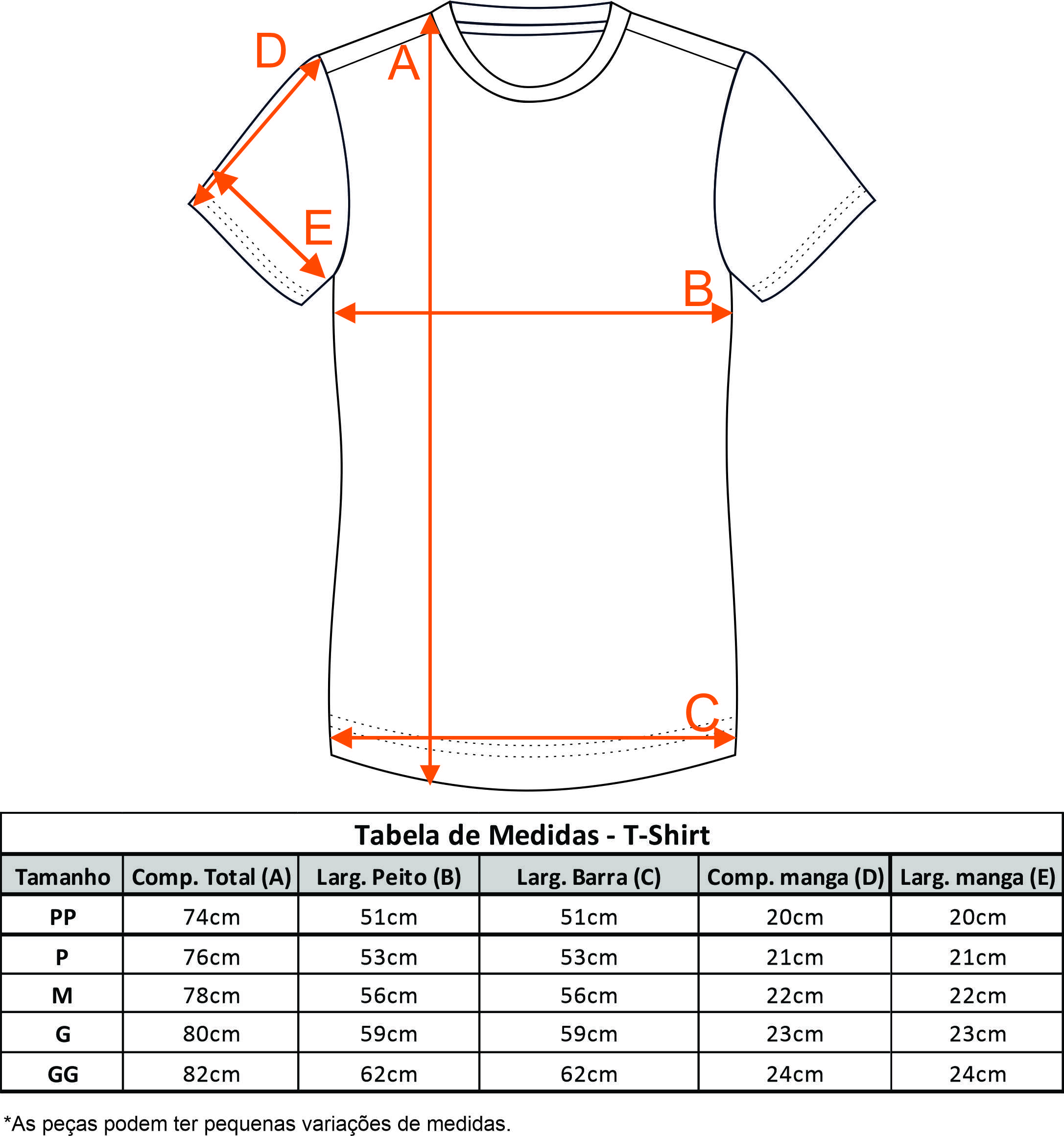 D
A
E
B
C

Tabela de Medidas - T-Shirt

| Tamanho | Comp. Total (A) | Larg. Peito (B) | Larg. Barra (C) | Comp. manga (D) | Larg. manga (E) |
|---|---|---|---|---|---|
| PP | 74cm | 51cm | 51cm | 20cm | 20cm |
| P | 76cm | 53cm | 53cm | 21cm | 21cm |
| M | 78cm | 56cm | 56cm | 22cm | 22cm |
| G | 80cm | 59cm | 59cm | 23cm | 23cm |
| GG | 82cm | 62cm | 62cm | 24cm | 24cm |

*As peças podem ter pequenas variações de medidas.